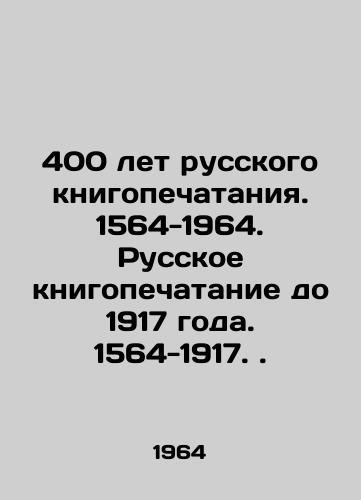 400 лет русского книгопечатания. 1564-1964. Русское книгопечатание до 1917 года. 1564-1917. .

1964